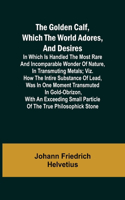 The Golden Calf, Which The World Adores, And Desires

In Which Is Handled The Most Rare And Incomparable Wonder Of Nature, In Transmuting Metals; Viz. How The Intire Substance Of Lead, Was In One Moment Transmuted In Gold-Obrizon, With An Exceeding Small Particle Of The True Philosophick Stone

Johann Friedrich Helvetius